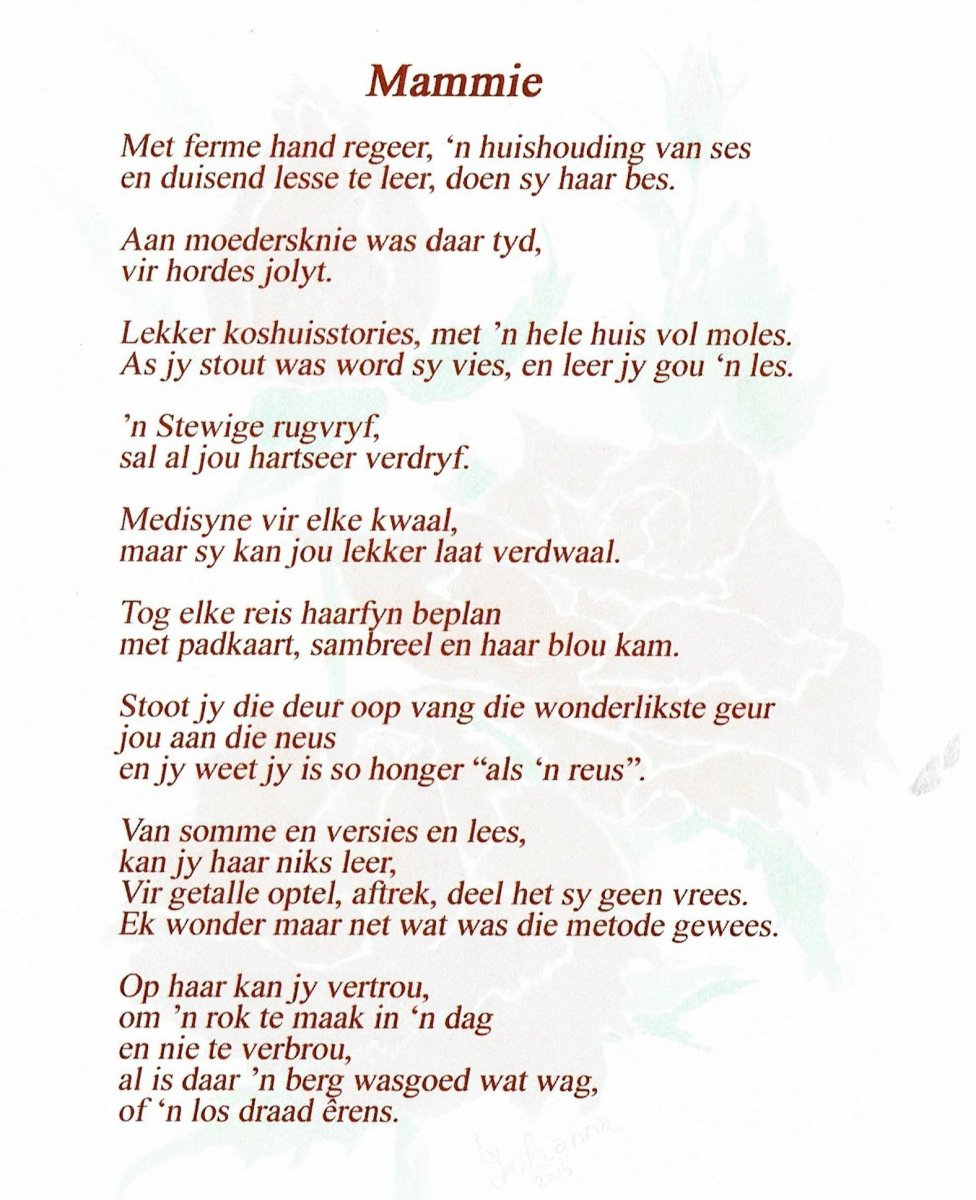 Mammie

Met ferme hand regeer, ‘n huishouding van ses
en duisend lesse te leer, doen sy haar bes.

Aan moedersknie was daar tyd,
vir hordes jolyt.

Lekker koshuisstories, met ’n hele huis vol moles.
As jy stout was word sy vies, en leer jy gou ‘n les.

’n Stewige rugvryf,
sal al jou hartseer verdryf.

Medisyne vir elke kwaal,
maar sy kan jou lekker laat verdwaal.

Tog elke reis haarfyn beplan
met padkaart, sambreel en haar blou kam.

Stoot jy die deur oop vang die wonderlikste geur
jou aan die neus
en jy weet jy is so honger “als ‘n reus”.

Van somme en versies en lees,
kan jy haar niks leer,
Vir getalle optel, aftrek, deel het sy geen vrees.
Ek wonder maar net wat was die metode gewees.

Op haar kan jy vertrou,
om ’n rok te maak in ‘n dag
en nie te verbrou,
al is daar ’n berg wasgoed wat wag,
of ‘n los draad êrens.

Johanna
2013